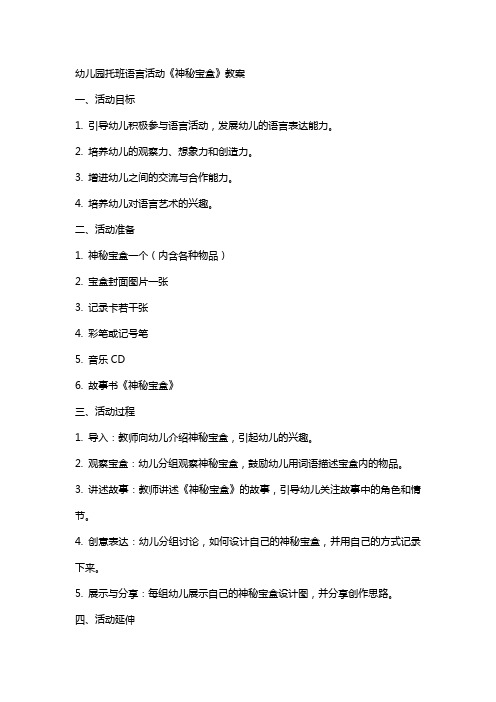 幼儿园托班语言活动《神秘宝盒》教案

一、活动目标

1. 引导幼儿积极参与语言活动，发展幼儿的语言表达能力。

2. 培养幼儿的观察力、想象力和创造力。

3. 增进幼儿之间的交流与合作能力。

4. 培养幼儿对语言艺术的兴趣。

二、活动准备

1. 神秘宝盒一个（内含各种物品）

2. 宝盒封面图片一张

3. 记录卡若干张

4. 彩笔或记号笔

5. 音乐 CD

6. 故事书《神秘宝盒》

三、活动过程

1. 导入：教师向幼儿介绍神秘宝盒，引起幼儿的兴趣。

2. 观察宝盒：幼儿分组观察神秘宝盒，鼓励幼儿用词语描述宝盒内的物品。

3. 讲述故事：教师讲述《神秘宝盒》的故事，引导幼儿关注故事中的角色和情节。

4. 创意表达：幼儿分组讨论，如何设计自己的神秘宝盒，并用自己的方式记录下来。

5. 展示与分享：每组幼儿展示自己的神秘宝盒设计图，并分享创作思路。

四、活动延伸